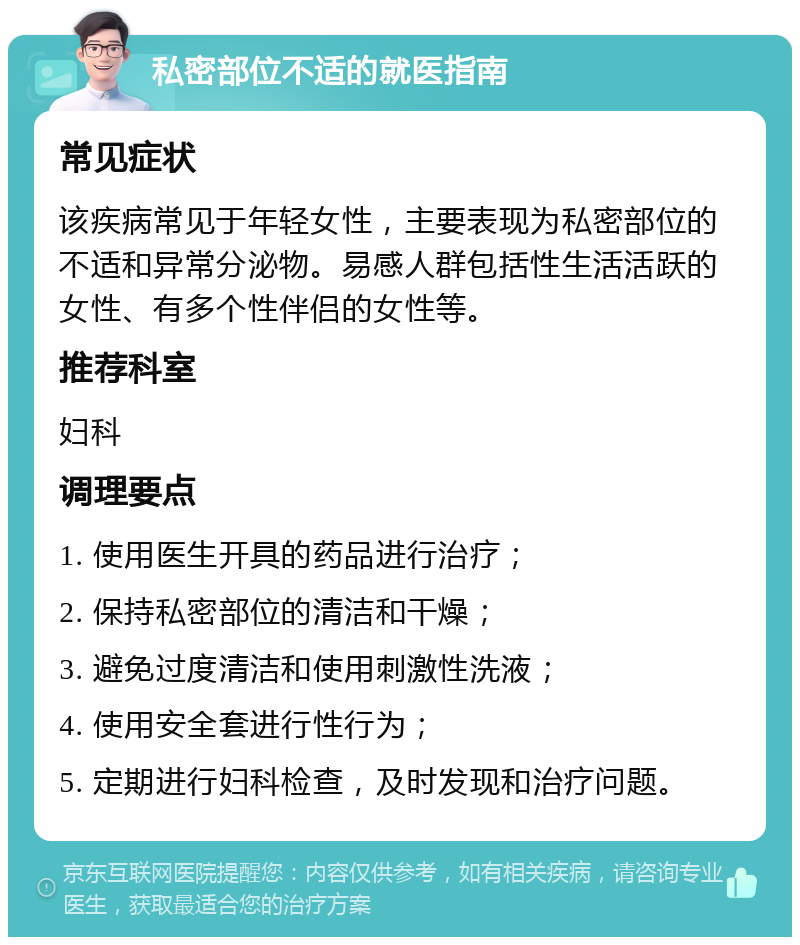 私密部位不适的就医指南

常见症状

该疾病常见于年轻女性，主要表现为私密部位的不适和异常分泌物。易感人群包括性生活活跃的女性、有多个性伴侣的女性等。

推荐科室

妇科

调理要点

1. 使用医生开具的药品进行治疗；

2. 保持私密部位的清洁和干燥；

3. 避免过度清洁和使用刺激性洗液；

4. 使用安全套进行性行为；

5. 定期进行妇科检查，及时发现和治疗问题。

京东互联网医院提醒您：内容仅供参考，如有相关疾病，请咨询专业医生，获取最适合您的治疗方案